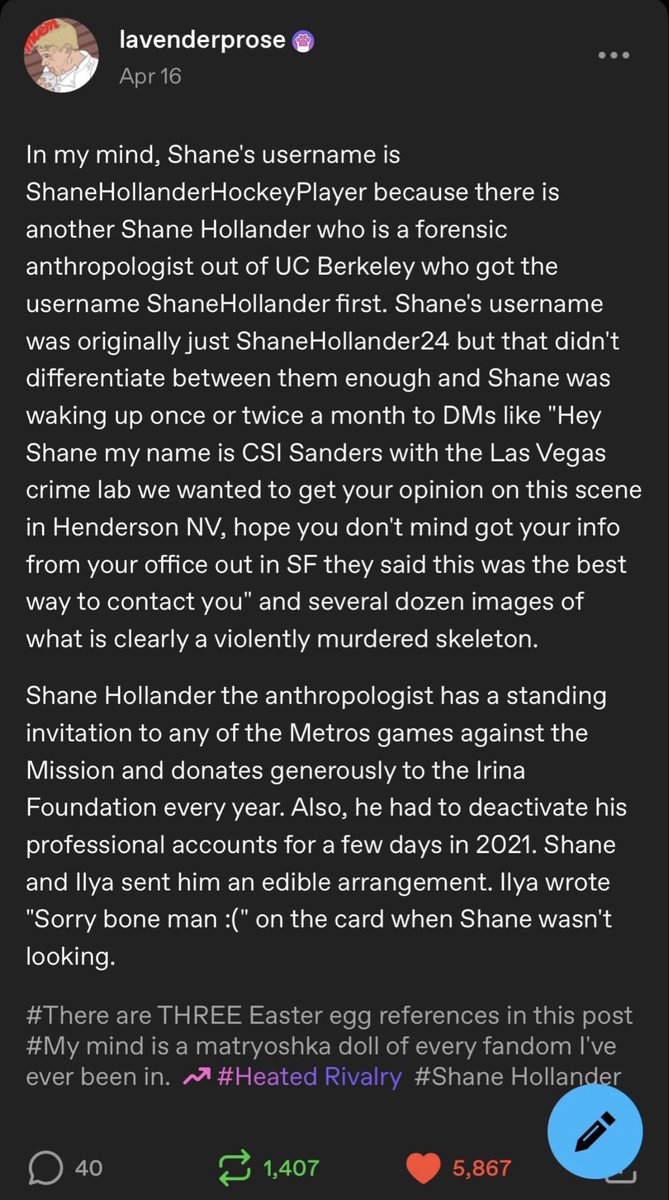 lavenderprose
Apr 16

In my mind, Shane's username is ShaneHollanderHockeyPlayer because there is another Shane Hollander who is a forensic anthropologist out of UC Berkeley who got the username ShaneHollander first. Shane's username was originally just ShaneHollander24 but that didn't differentiate between them enough and Shane was waking up once or twice a month to DMs like "Hey Shane my name is CSI Sanders with the Las Vegas crime lab we wanted to get your opinion on this scene in Henderson NV, hope you don't mind got your info from your office out in SF they said this was the best way to contact you" and several dozen images of what is clearly a violently murdered skeleton.

Shane Hollander the anthropologist has a standing invitation to any of the Metros games against the Mission and donates generously to the Irina Foundation every year. Also, he had to deactivate his professional accounts for a few days in 2021. Shane and Ilya sent him an edible arrangement. Ilya wrote "Sorry bone man :(" on the card when Shane wasn't looking.

#There are THREE Easter egg references in this post #My mind is a matryoshka doll of every fandom I've ever been in. #Heated Rivalry #Shane Hollander

40 1,407 5,867